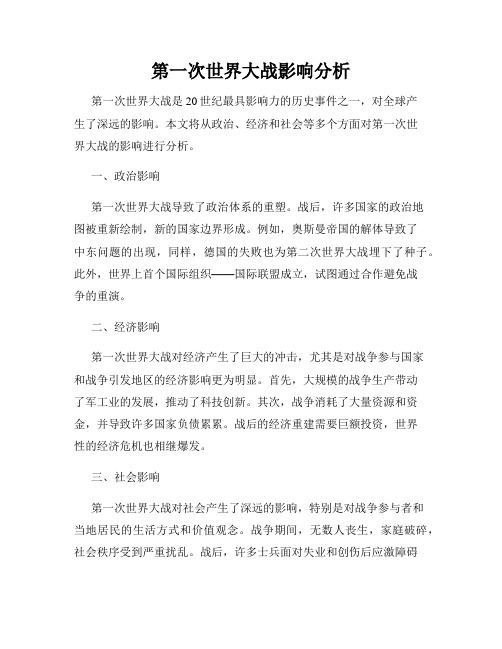 第一次世界大战影响分析

第一次世界大战是20世纪最具影响力的历史事件之一，对全球产生了深远的影响。本文将从政治、经济和社会等多个方面对第一次世界大战的影响进行分析。

一、政治影响

第一次世界大战导致了政治体系的重塑。战后，许多国家的政治地图被重新绘制，新的国家边界形成。例如，奥斯曼帝国的解体导致了中东问题的出现，同样，德国的失败也为第二次世界大战埋下了种子。此外，世界上首个国际组织——国际联盟成立，试图通过合作避免战争的重演。

二、经济影响

第一次世界大战对经济产生了巨大的冲击，尤其是对战争参与国家和战争引发地区的经济影响更为明显。首先，大规模的战争生产带动了军工业的发展，推动了科技创新。其次，战争消耗了大量资源和资金，并导致许多国家负债累累。战后的经济重建需要巨额投资，世界性的经济危机也相继爆发。

三、社会影响

第一次世界大战对社会产生了深远的影响，特别是对战争参与者和当地居民的生活方式和价值观念。战争期间，无数人丧生，家庭破碎，社会秩序受到严重扰乱。战后，许多士兵面对失业和创伤后应激障碍